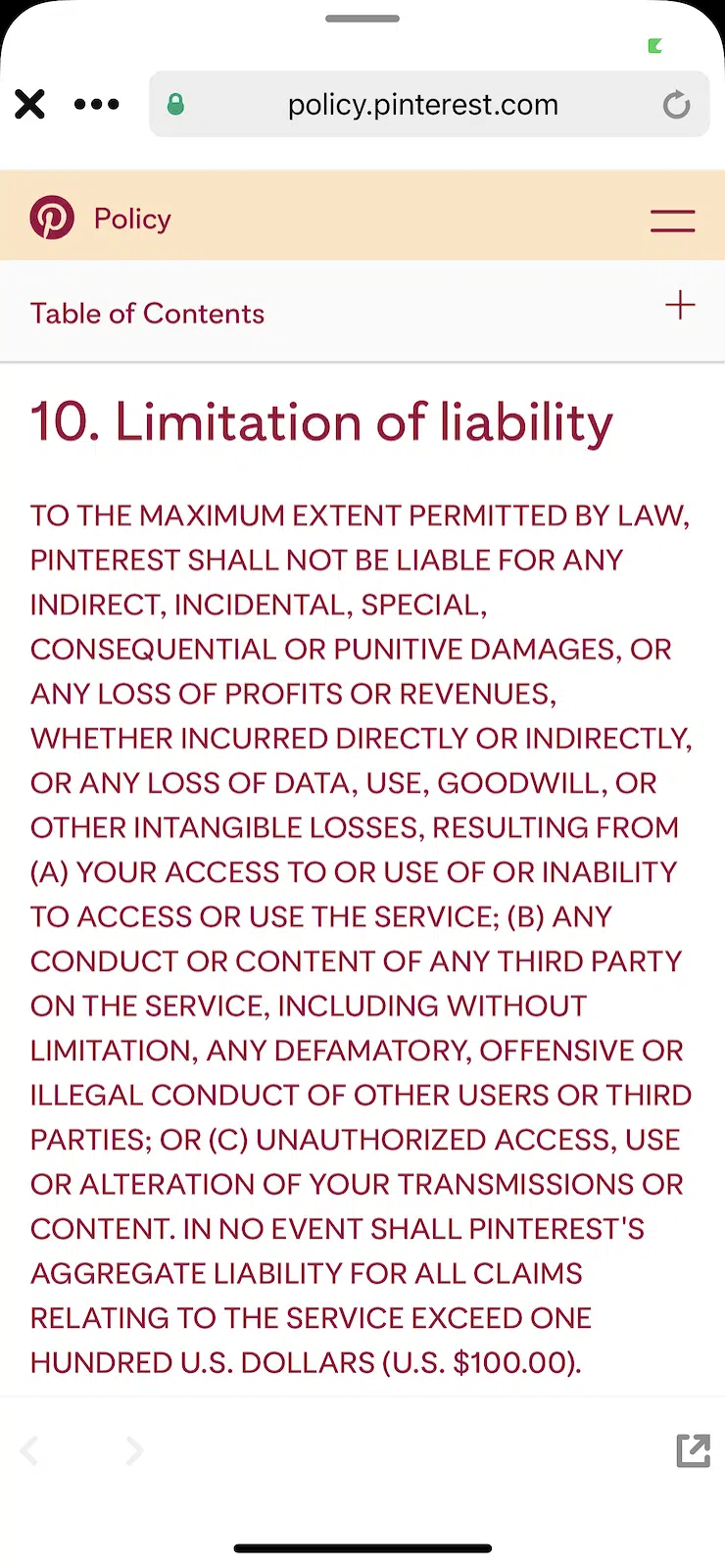 policy.pinterest.com

Policy

Table of Contents

10. Limitation of liability

TO THE MAXIMUM EXTENT PERMITTED BY LAW, PINTEREST SHALL NOT BE LIABLE FOR ANY INDIRECT, INCIDENTAL, SPECIAL, CONSEQUENTIAL OR PUNITIVE DAMAGES, OR ANY LOSS OF PROFITS OR REVENUES, WHETHER INCURRED DIRECTLY OR INDIRECTLY, OR ANY LOSS OF DATA, USE, GOODWILL, OR OTHER INTANGIBLE LOSSES, RESULTING FROM (A) YOUR ACCESS TO OR USE OF OR INABILITY TO ACCESS OR USE THE SERVICE; (B) ANY CONDUCT OR CONTENT OF ANY THIRD PARTY ON THE SERVICE, INCLUDING WITHOUT LIMITATION, ANY DEFAMATORY, OFFENSIVE OR ILLEGAL CONDUCT OF OTHER USERS OR THIRD PARTIES; OR (C) UNAUTHORIZED ACCESS, USE OR ALTERATION OF YOUR TRANSMISSIONS OR CONTENT. IN NO EVENT SHALL PINTEREST'S AGGREGATE LIABILITY FOR ALL CLAIMS RELATING TO THE SERVICE EXCEED ONE HUNDRED U.S. DOLLARS (U.S. $100.00).